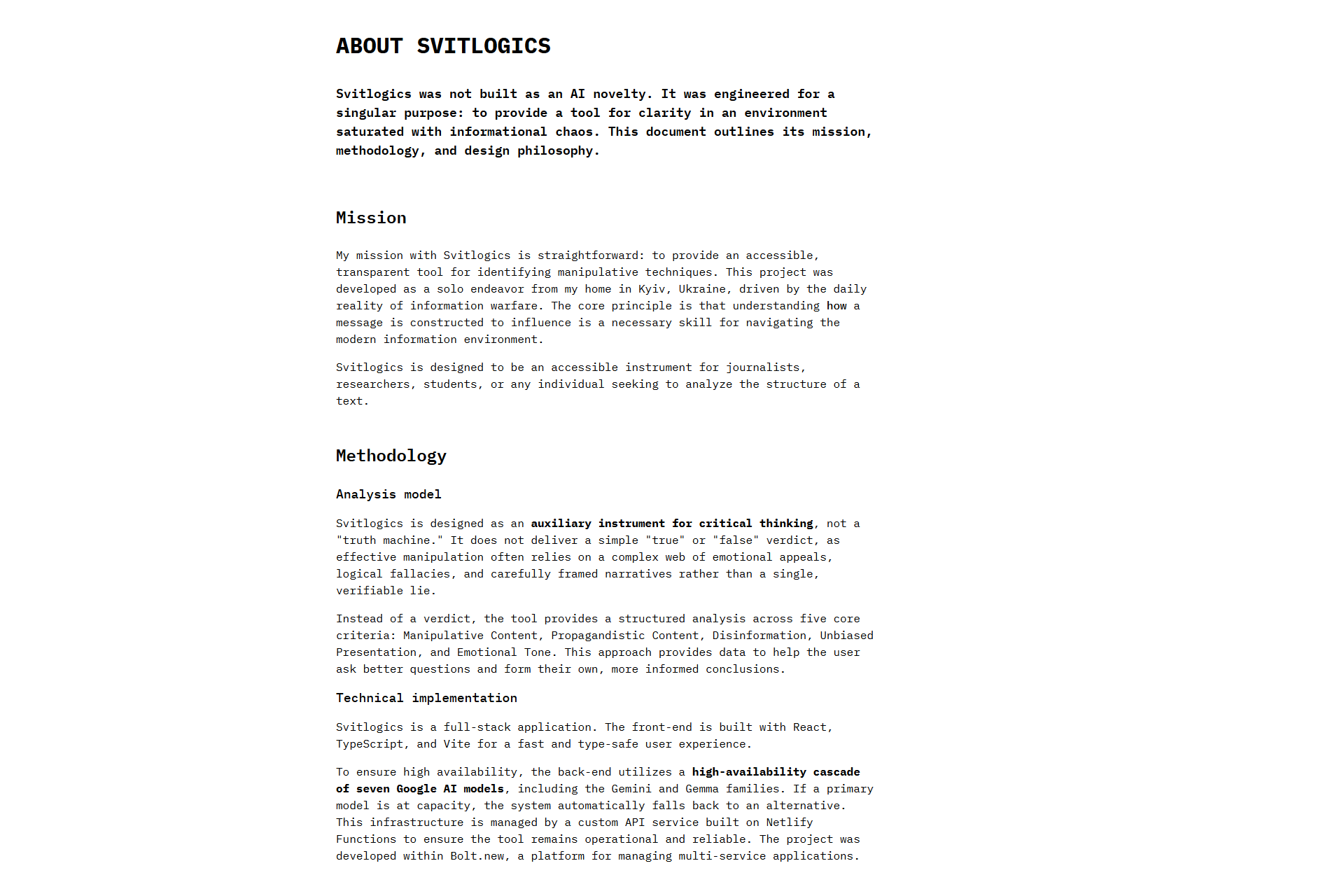 ABOUT SVITLOGICS

Svitlogics was not built as an AI novelty. It was engineered for a singular purpose: to provide a tool for clarity in an environment saturated with informational chaos. This document outlines its mission, methodology, and design philosophy.

Mission

My mission with Svitlogics is straightforward: to provide an accessible, transparent tool for identifying manipulative techniques. This project was developed as a solo endeavor from my home in Kyiv, Ukraine, driven by the daily reality of information warfare. The core principle is that understanding how a message is constructed to influence is a necessary skill for navigating the modern information environment.

Svitlogics is designed to be an accessible instrument for journalists, researchers, students, or any individual seeking to analyze the structure of a text.

Methodology

Analysis model

Svitlogics is designed as an auxiliary instrument for critical thinking, not a "truth machine." It does not deliver a simple "true" or "false" verdict, as effective manipulation often relies on a complex web of emotional appeals, logical fallacies, and carefully framed narratives rather than a single, verifiable lie.

Instead of a verdict, the tool provides a structured analysis across five core criteria: Manipulative Content, Propagandistic Content, Disinformation, Unbiased Presentation, and Emotional Tone. This approach provides data to help the user ask better questions and form their own, more informed conclusions.

Technical implementation

Svitlogics is a full-stack application. The front-end is built with React, TypeScript, and Vite for a fast and type-safe user experience.

To ensure high availability, the back-end utilizes a high-availability cascade of seven Google AI models, including the Gemini and Gemma families. If a primary model is at capacity, the system automatically falls back to an alternative. This infrastructure is managed by a custom API service built on Netlify Functions to ensure the tool remains operational and reliable. The project was developed within Bolt.new, a platform for managing multi-service applications.